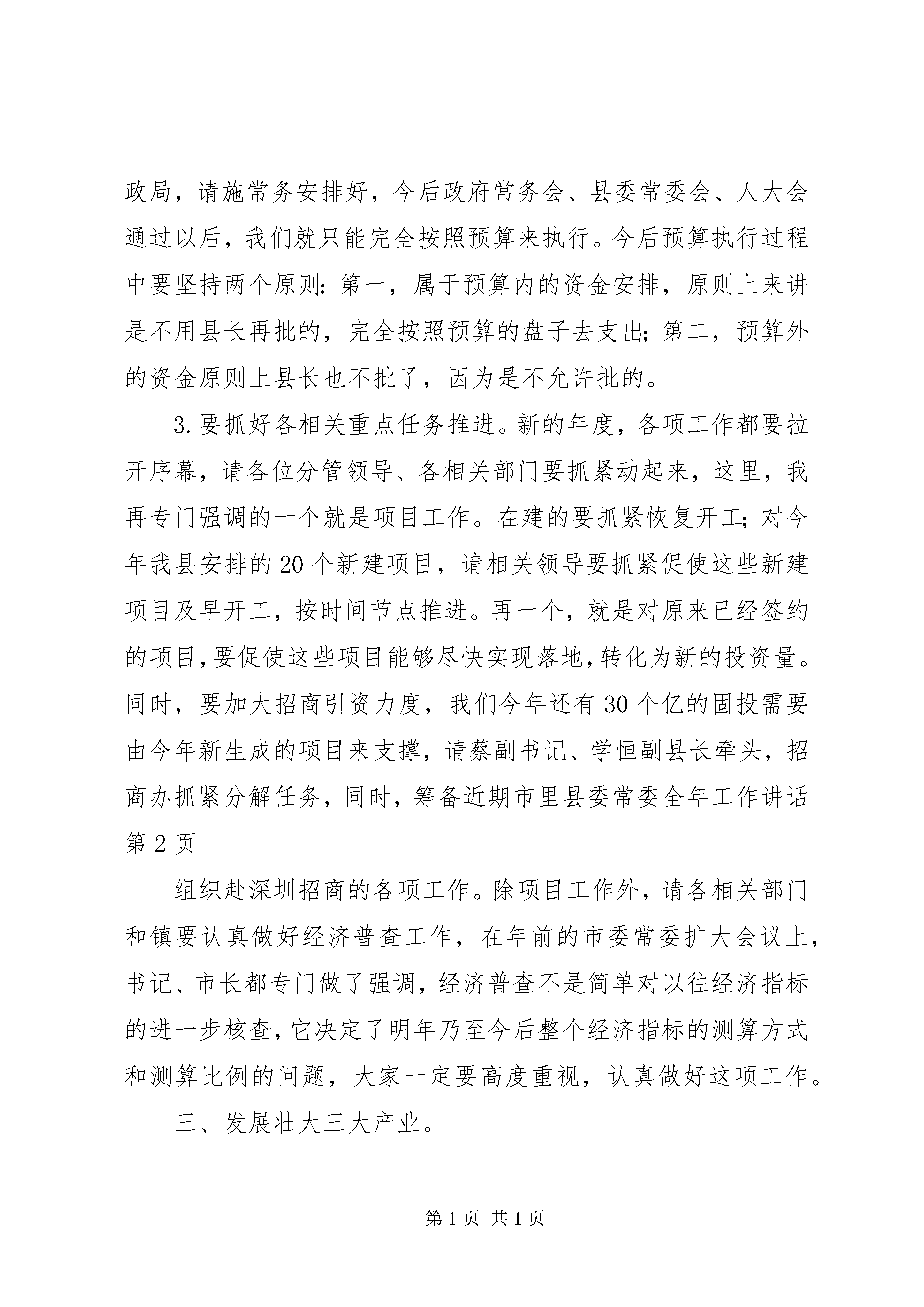 政局，请施常务安排好，今后政府常务会、县委常委会、人大会通过以后，我们就只能完全按照预算来执行。今后预算执行过程中要坚持两个原则：第一，属于预算内的资金安排，原则上来讲是不用县长再批的，完全按照预算的盘子去支出；第二，预算外的资金原则上县长也不批了，因为是不允许批的。

3. 要抓好各相关重点任务推进。新的年度，各项工作都要拉开序幕，请各位分管领导、各相关部门要抓紧动起来，这里，我再专门强调的一个就是项目工作。在建的要抓紧恢复开工；对今年我县安排的 20 个新建项目，请相关领导要抓紧促使这些新建项目及早开工，按时间节点推进。再一个，就是对原来已经签约的项目，要促使这些项目能够尽快实现落地，转化为新的投资量。同时，要加大招商引资力度，我们今年还有 30 个亿的固投需要由今年新生成的项目来支撑，请蔡副书记、学恒副县长牵头，招商办抓紧分解任务，同时，筹备近期市里县委常委全年工作讲话第 2 页

组织赴深圳招商的各项工作。除项目工作外，请各相关部门和镇要认真做好经济普查工作，在年前的市委常委扩大会议上，书记、市长都专门做了强调，经济普查不是简单对以往经济指标的进一步核查，它决定了明年乃至今后整个经济指标的测算方式和测算比例的问题，大家一定要高度重视，认真做好这项工作。

三、发展壮大三大产业。

第 1 页 共 1 页